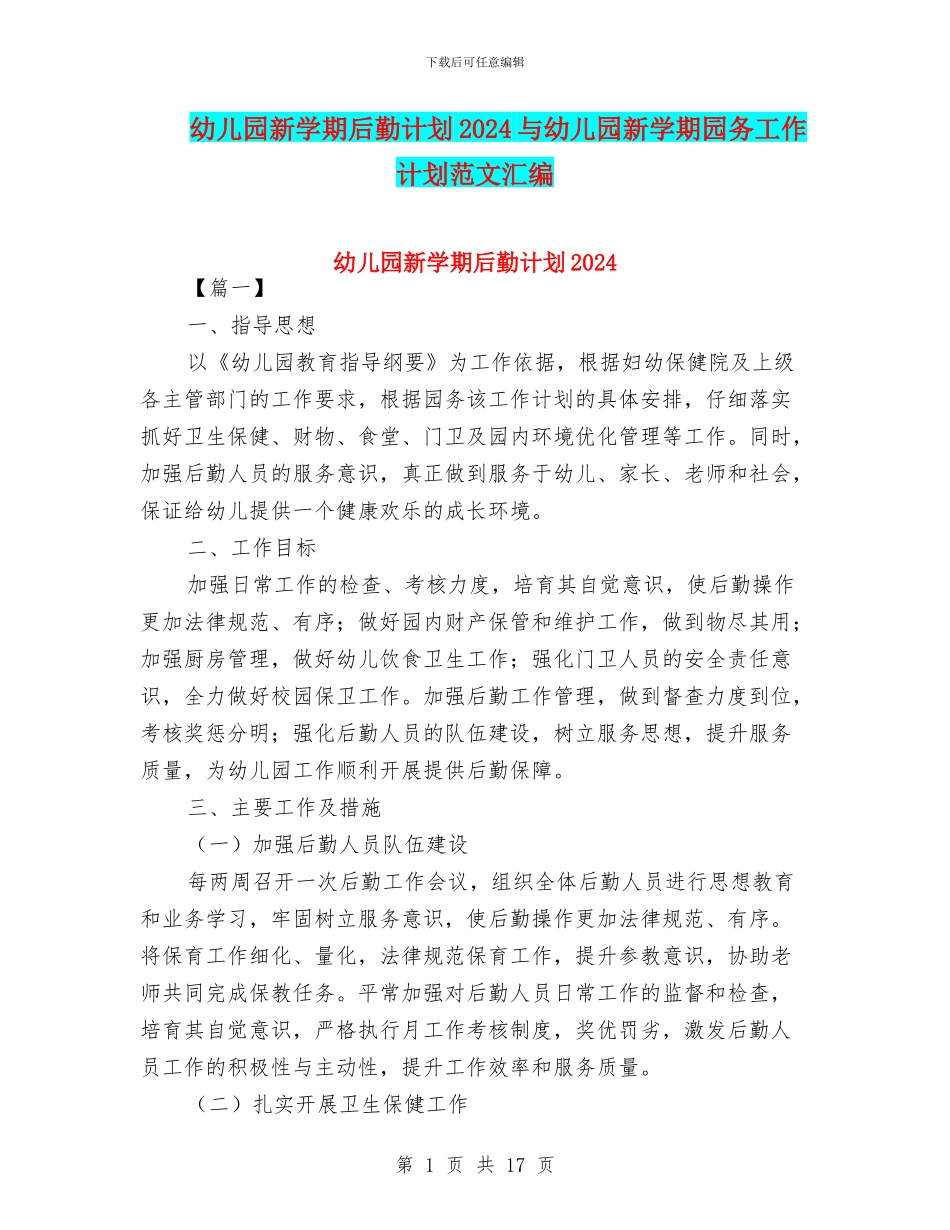 下载后可任意编辑

幼儿园新学期后勤计划2024与幼儿园新学期园务工作计划范文汇编

幼儿园新学期后勤计划2024

【篇一】

一、指导思想

以《幼儿园教育指导纲要》为工作依据，根据妇幼保健院及上级各主管部门的工作要求，根据园务该工作计划的具体安排，仔细落实抓好卫生保健、财物、食堂、门卫及园内环境优化管理等工作。同时，加强后勤人员的服务意识，真正做到服务于幼儿、家长、老师和社会，保证给幼儿提供一个健康欢乐的成长环境。

二、工作目标

加强日常工作的检查、考核力度，培育其自觉意识，使后勤操作更加法律规范、有序；做好园内财产保管和维护工作，做到物尽其用；加强厨房管理，做好幼儿饮食卫生工作；强化门卫人员的安全责任意识，全力做好校园保卫工作。加强后勤工作管理，做到督查力度到位，考核奖惩分明；强化后勤人员的队伍建设，树立服务思想，提升服务质量，为幼儿园工作顺利开展提供后勤保障。

三、主要工作及措施

（一）加强后勤人员队伍建设

每两周召开一次后勤工作会议，组织全体后勤人员进行思想教育和业务学习，牢固树立服务意识，使后勤操作更加法律规范、有序。将保育工作细化、量化，法律规范保育工作，提升参教意识，协助老师共同完成保教任务。平常加强对后勤人员日常工作的监督和检查，培育其自觉意识，严格执行月工作考核制度，奖优罚劣，激发后勤人员工作的积极性与主动性，提升工作效率和服务质量。

（二）扎实开展卫生保健工作

第 1 页 共 17 页